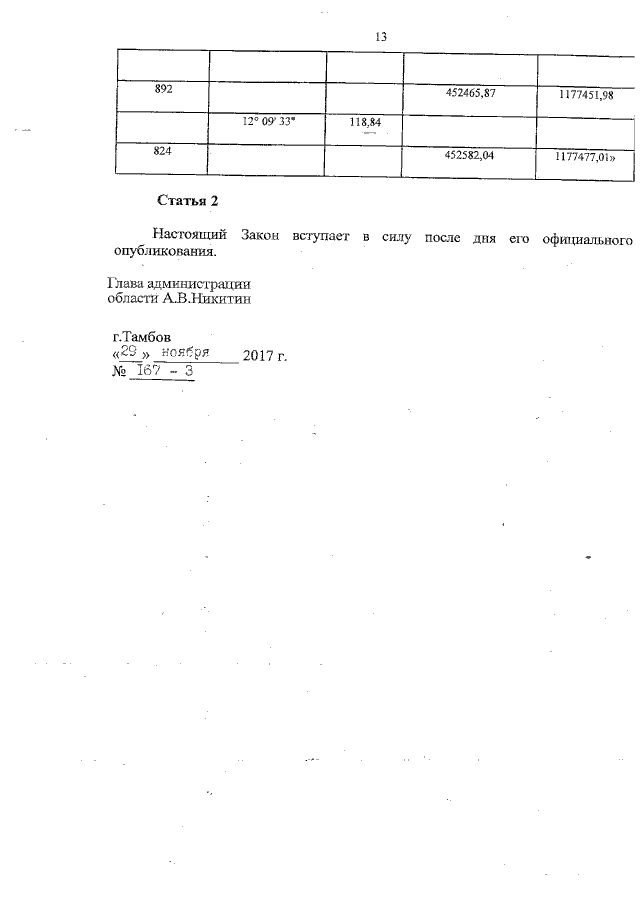 13

| | | | | |
|---|---|---|---|---|
| 892 | | | 452465,87 | 1177451,98 |
| | 12° 09' 33" | 118,84 | | |
| 824 | | | 452582,04 | 1177477,01» |

Статья 2

Настоящий Закон вступает в силу после дня его официального опубликования.

Глава администрации
области А.В.Никитин

г.Тамбов
«29» ноября 2017 г.
№ 167 - З